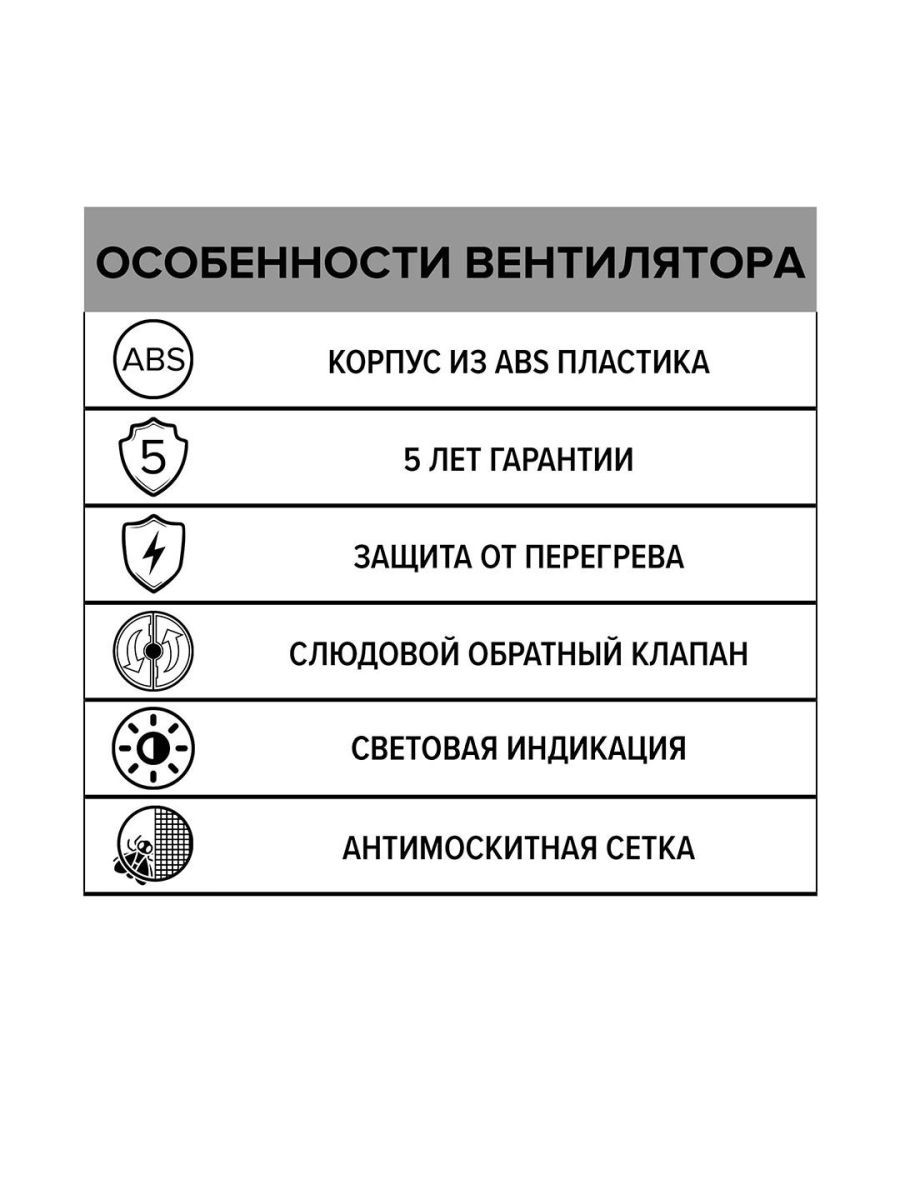 ОСОБЕННОСТИ ВЕНТИЛЯТОРА

| | |
|---|---|
| ABS | КОРПУС ИЗ ABS ПЛАСТИКА |
| 5 | 5 ЛЕТ ГАРАНТИИ |
| | ЗАЩИТА ОТ ПЕРЕГРЕВА |
| | СЛЮДОВОЙ ОБРАТНЫЙ КЛАПАН |
| | СВЕТОВАЯ ИНДИКАЦИЯ |
| | АНТИМОСКИТНАЯ СЕТКА |